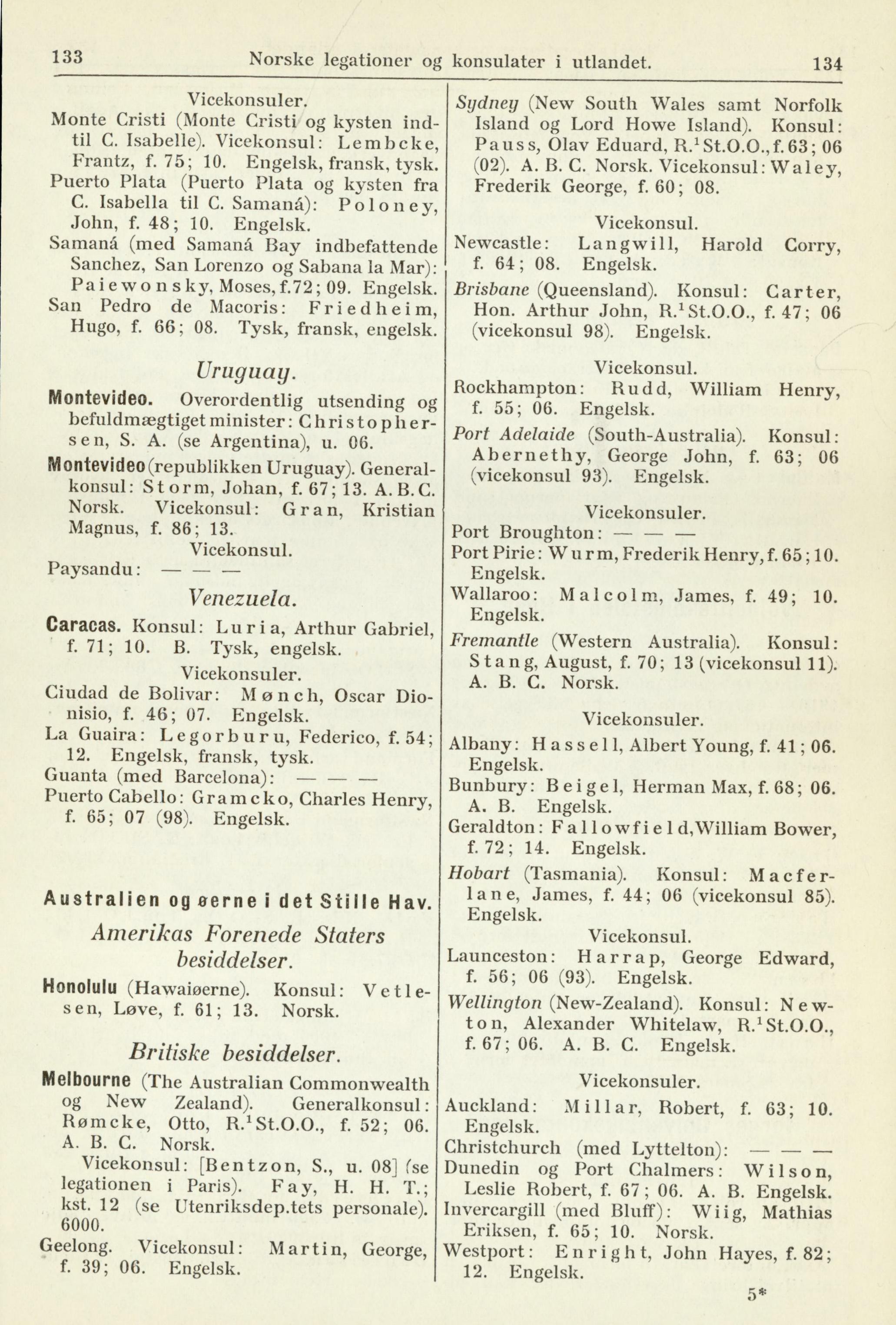 133 Norske legationer og konsulater i utlandet. 134

Vicekonsuler.
Monte Cristi (Monte Cristi og kysten indtil C. Isabelle). Vicekonsul: Lembcke, Frantz, f. 75; 10. Engelsk, fransk, tysk.
Puerto Plata (Puerto Plata og kysten fra C. Isabella til C. Samaná): Poloney, John, f. 48; 10. Engelsk.
Samaná (med Samaná Bay indbefattende Sanchez, San Lorenzo og Sabana la Mar): Paiewonsky, Moses, f. 72; 09. Engelsk.
San Pedro de Macoris: Friedheim, Hugo, f. 66; 08. Tysk, fransk, engelsk.

Uruguay.

Montevideo. Overordentlig utsending og befuldmægtiget minister: Christophersen, S. A. (se Argentina), u. 06.
Montevideo (republikken Uruguay). Generalkonsul: Storm, Johan, f. 67; 13. A. B. C. Norsk. Vicekonsul: Gran, Kristian Magnus, f. 86; 13.
Vicekonsul.
Paysandu: — — —

Venezuela.

Caracas. Konsul: Luria, Arthur Gabriel, f. 71; 10. B. Tysk, engelsk.
Vicekonsuler.
Ciudad de Bolivar: Mønch, Oscar Dionisio, f. 46; 07. Engelsk.
La Guaira: Legorburu, Federico, f. 54; 12. Engelsk, fransk, tysk.
Guanta (med Barcelona): — — —
Puerto Cabello: Gramcko, Charles Henry, f. 65; 07 (98). Engelsk.

Australien og øerne i det Stille Hav.

Amerikas Forenede Staters besiddelser.

Honolulu (Hawaiøerne). Konsul: Vetlesen, Løve, f. 61; 13. Norsk.

Britiske besiddelser.

Melbourne (The Australian Commonwealth og New Zealand). Generalkonsul: Rømcke, Otto, R.$^1$St.O.O., f. 52; 06. A. B. C. Norsk.
Vicekonsul: [Bentzon, S., u. 08] (se legationen i Paris). Fay, H. H. T.; kst. 12 (se Utenriksdep.tets personale). 6000.
Geelong. Vicekonsul: Martin, George, f. 39; 06. Engelsk.

Sydney (New South Wales samt Norfolk Island og Lord Howe Island). Konsul: Pauss, Olav Eduard, R.$^1$St.O.O., f. 63; 06 (02). A. B. C. Norsk. Vicekonsul: Waley, Frederik George, f. 60; 08.

Vicekonsul.
Newcastle: Langwill, Harold Corry, f. 64; 08. Engelsk.
Brisbane (Queensland). Konsul: Carter, Hon. Arthur John, R.$^1$St.O.O., f. 47; 06 (vicekonsul 98). Engelsk.

Vicekonsul.
Rockhampton: Rudd, William Henry, f. 55; 06. Engelsk.
Port Adelaide (South-Australia). Konsul: Abernethy, George John, f. 63; 06 (vicekonsul 93). Engelsk.

Vicekonsuler.
Port Broughton: — — —
Port Pirie: Wurm, Frederik Henry, f. 65; 10. Engelsk.
Wallaroo: Malcolm, James, f. 49; 10. Engelsk.
Fremantle (Western Australia). Konsul: Stang, August, f. 70; 13 (vicekonsul 11). A. B. C. Norsk.

Vicekonsuler.
Albany: Hassell, Albert Young, f. 41; 06. Engelsk.
Bunbury: Beigel, Herman Max, f. 68; 06. A. B. Engelsk.
Geraldton: Fallowfield, William Bower, f. 72; 14. Engelsk.
Hobart (Tasmania). Konsul: Macferlane, James, f. 44; 06 (vicekonsul 85). Engelsk.
Vicekonsul.
Launceston: Harrap, George Edward, f. 56; 06 (93). Engelsk.
Wellington (New-Zealand). Konsul: Newton, Alexander Whitelaw, R.$^1$St.O.O., f. 67; 06. A. B. C. Engelsk.

Vicekonsuler.
Auckland: Millar, Robert, f. 63; 10. Engelsk.
Christchurch (med Lyttelton): — — —
Dunedin og Port Chalmers: Wilson, Leslie Robert, f. 67; 06. A. B. Engelsk.
Invercargill (med Bluff): Wiig, Mathias Eriksen, f. 65; 10. Norsk.
Westport: Enright, John Hayes, f. 82; 12. Engelsk.

5*